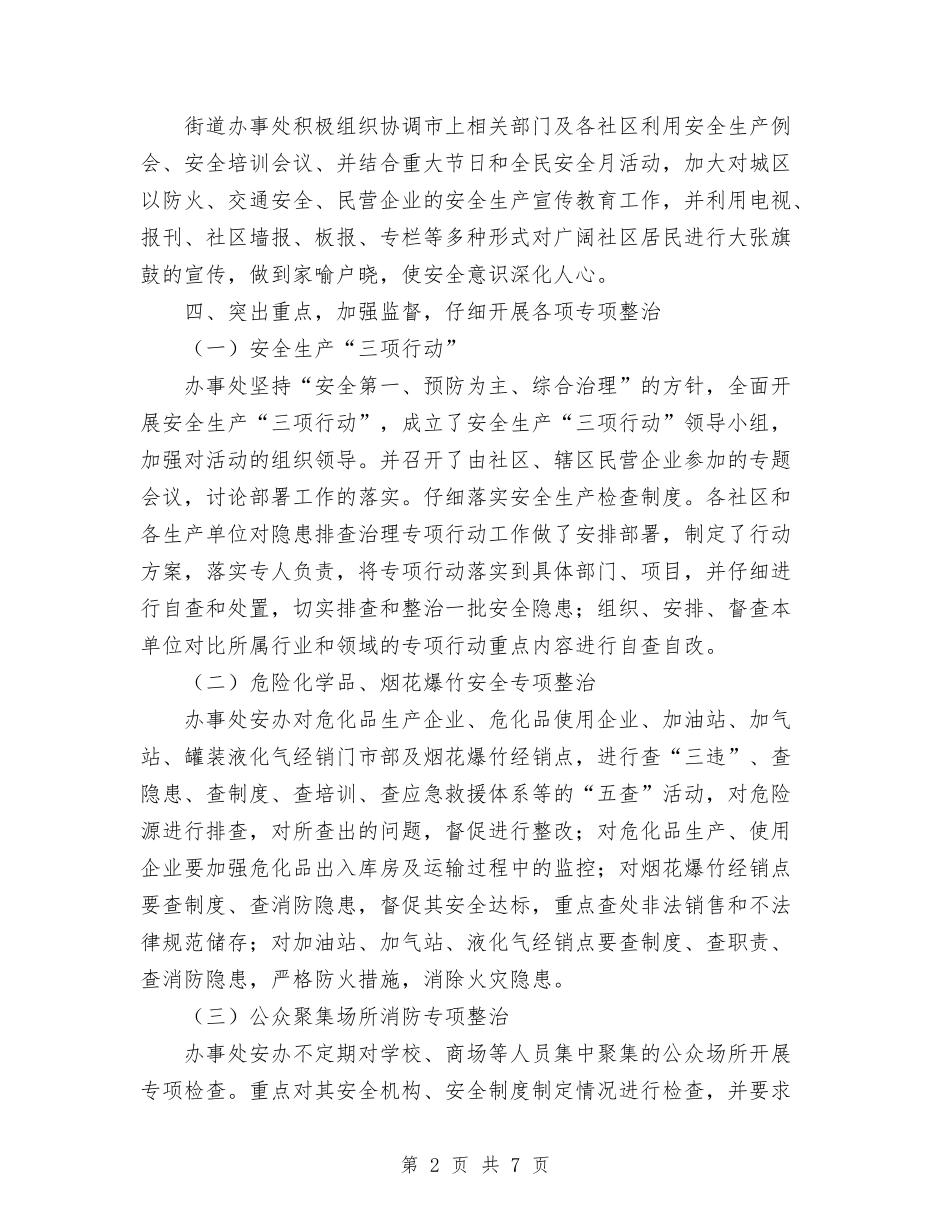 街道办事处积极组织协调市上相关部门及各社区利用安全生产例会、安全培训会议、并结合重大节日和全民安全月活动，加大对城区以防火、交通安全、民营企业的安全生产宣传教育工作，并利用电视、报刊、社区墙报、板报、专栏等多种形式对广阔社区居民进行大张旗鼓的宣传，做到家喻户晓，使安全意识深化人心。

四、突出重点，加强监督，仔细开展各项专项整治

（一）安全生产“三项行动”

办事处坚持“安全第一、预防为主、综合治理”的方针，全面开展安全生产“三项行动”，成立了安全生产“三项行动”领导小组，加强对活动的组织领导。并召开了由社区、辖区民营企业参加的专题会议，讨论部署工作的落实。仔细落实安全生产检查制度。各社区和各生产单位对隐患排查治理专项行动工作做了安排部署，制定了行动方案，落实专人负责，将专项行动落实到具体部门、项目，并仔细进行自查和处置，切实排查和整治一批安全隐患；组织、安排、督查本单位对比所属行业和领域的专项行动重点内容进行自查自改。

（二）危险化学品、烟花爆竹安全专项整治

办事处安办对危化品生产企业、危化品使用企业、加油站、加气站、罐装液化气经销门市部及烟花爆竹经销点，进行查“三违”、查隐患、查制度、查培训、查应急救援体系等的“五查”活动，对危险源进行排查，对所查出的问题，督促进行整改；对危化品生产、使用企业要加强危化品出入库房及运输过程中的监控；对烟花爆竹经销点要查制度、查消防隐患，督促其安全达标，重点查处非法销售和不法律规范储存；对加油站、加气站、液化气经销点要查制度、查职责、查消防隐患，严格防火措施，消除火灾隐患。

（三）公众聚集场所消防专项整治

办事处安办不定期对学校、商场等人员集中聚集的公众场所开展专项检查。重点对其安全机构、安全制度制定情况进行检查，并要求

第 2 页 共 7 页